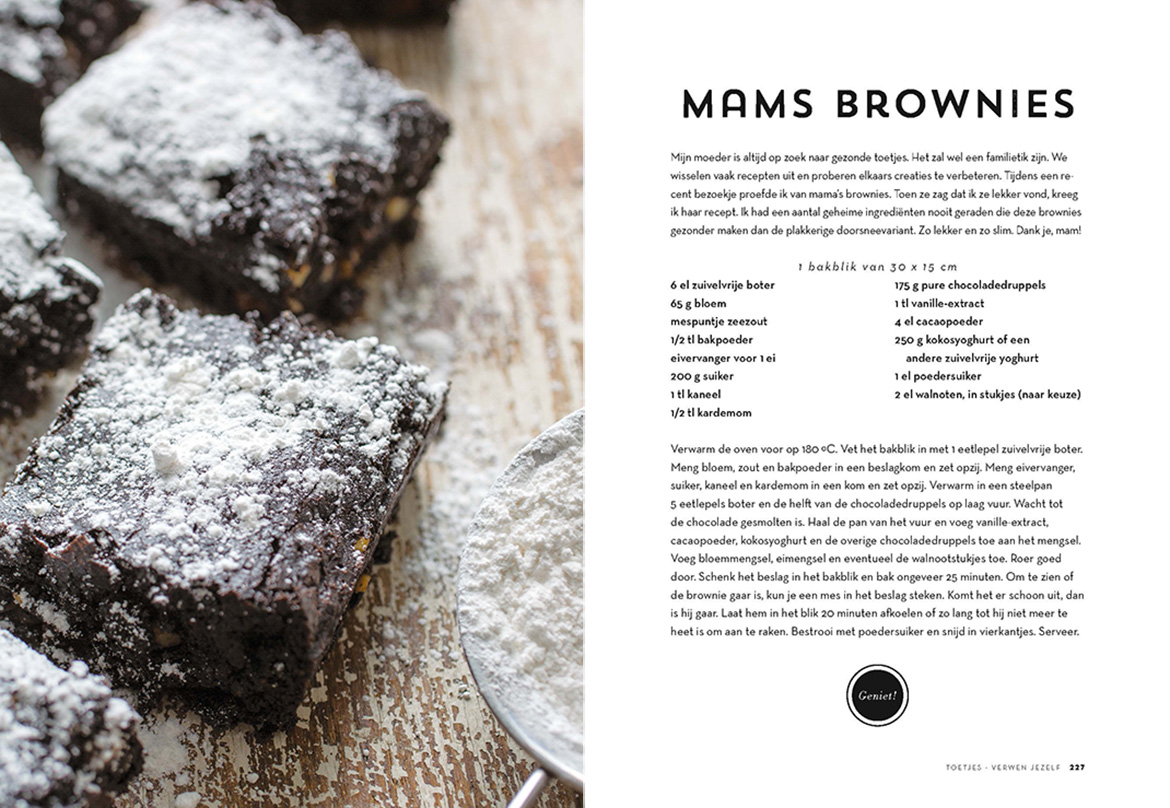 MAMS BROWNIES

Mijn moeder is altijd op zoek naar gezonde toetjes. Het zal wel een familietik zijn. We wisselen vaak recepten uit en proberen elkaars creaties te verbeteren. Tijdens een recent bezoekje proefde ik van mama's brownies. Toen ze zag dat ik ze lekker vond, kreeg ik haar recept. Ik had een aantal geheime ingrediënten nooit geraden die deze brownies gezonder maken dan de plakkerige doorsneevariant. Zo lekker en zo slim. Dank je, mam!

1 bakblik van 30 x 15 cm

6 el zuivelvrije boter
65 g bloem
mespuntje zeezout
1/2 tl bakpoeder
eivervanger voor 1 ei
200 g suiker
1 tl kaneel
1/2 tl kardemom

175 g pure chocoladedruppels
1 tl vanille-extract
4 el cacaopoeder
250 g kokosyoghurt of een andere zuivelvrije yoghurt
1 el poedersuiker
2 el walnoten, in stukjes (naar keuze)

Verwarm de oven voor op 180 ºC. Vet het bakblik in met 1 eetlepel zuivelvrije boter. Meng bloem, zout en bakpoeder in een beslagkom en zet opzij. Meng eivervanger, suiker, kaneel en kardemom in een kom en zet opzij. Verwarm in een steelpan 5 eetlepels boter en de helft van de chocoladedruppels op laag vuur. Wacht tot de chocolade gesmolten is. Haal de pan van het vuur en voeg vanille-extract, cacaopoeder, kokosyoghurt en de overige chocoladedruppels toe aan het mengsel. Voeg bloemmengsel, eimengsel en eventueel de walnootstukjes toe. Roer goed door. Schenk het beslag in het bakblik en bak ongeveer 25 minuten. Om te zien of de brownie gaar is, kun je een mes in het beslag steken. Komt het er schoon uit, dan is hij gaar. Laat hem in het blik 20 minuten afkoelen of zo lang tot hij niet meer te heet is om aan te raken. Bestrooi met poedersuiker en snijd in vierkantjes. Serveer.

Geniet!

TOETJES - VERWEN JEZELF 227